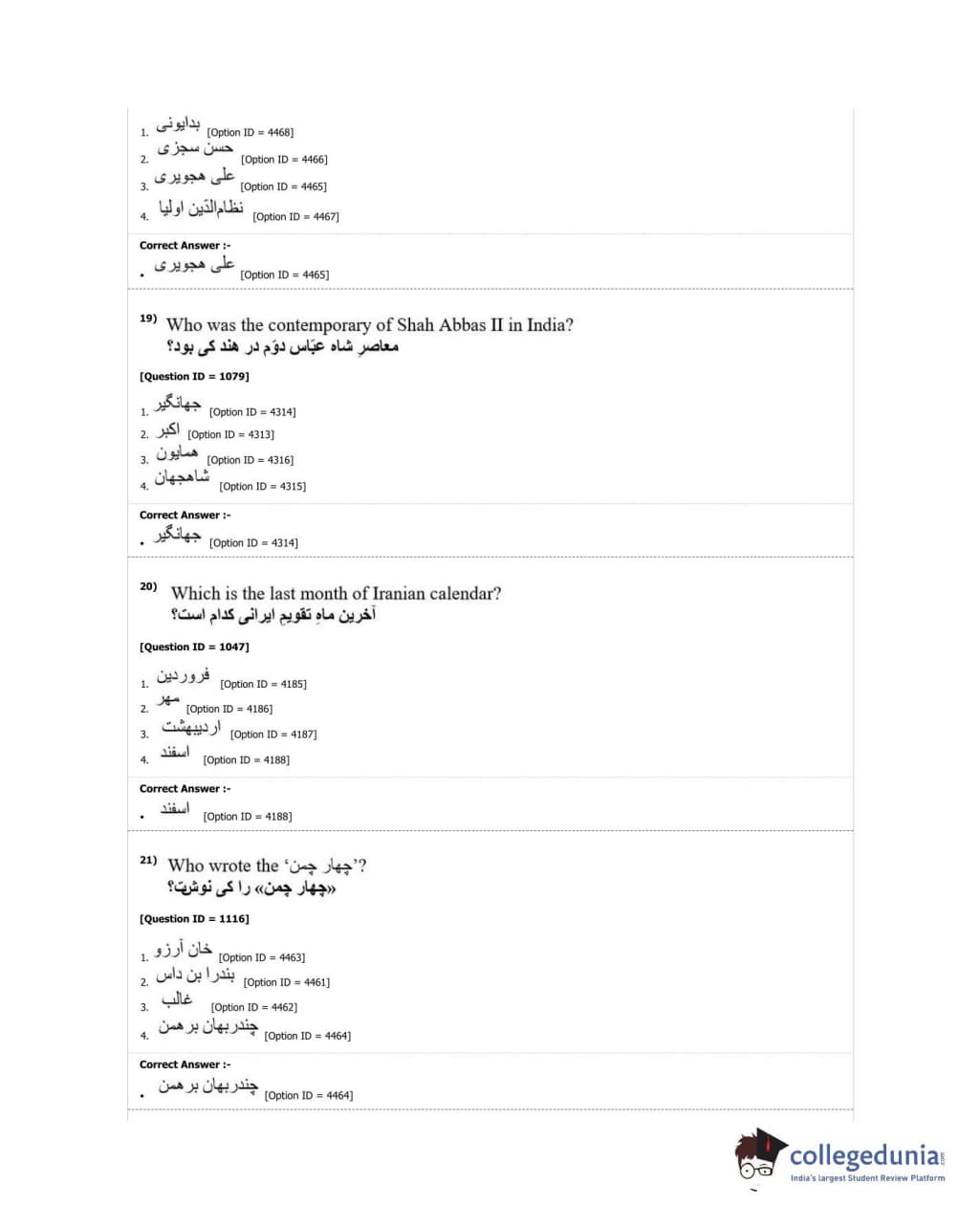 1. بدایونی [Option ID = 4468]
2. حسن سجزی [Option ID = 4466]
3. علی هجویری [Option ID = 4465]
4. نظام‌الدّین اولیا [Option ID = 4467]

Correct Answer :-
• علی هجویری [Option ID = 4465]

19) Who was the contemporary of Shah Abbas II in India?
معاصرِ شاه عبّاس دوّم در هند کی بود؟

[Question ID = 1079]

1. جهانگیر [Option ID = 4314]
2. اکبر [Option ID = 4313]
3. همایون [Option ID = 4316]
4. شاهجهان [Option ID = 4315]

Correct Answer :-
• جهانگیر [Option ID = 4314]

20) Which is the last month of Iranian calendar?
آخرین ماهِ تقویمِ ایرانی کدام است؟

[Question ID = 1047]

1. فروردین [Option ID = 4185]
2. مهر [Option ID = 4186]
3. اردیبهشت [Option ID = 4187]
4. اسفند [Option ID = 4188]

Correct Answer :-
• اسفند [Option ID = 4188]

21) Who wrote the 'چهار چمن'?
«چهار چمن» را کی نوشت؟

[Question ID = 1116]

1. خان آرزو [Option ID = 4463]
2. بندرا بن داس [Option ID = 4461]
3. غالب [Option ID = 4462]
4. چندربهان برهمن [Option ID = 4464]

Correct Answer :-
• چندربهان برهمن [Option ID = 4464]

collegedunia.com
India's largest Student Review Platform